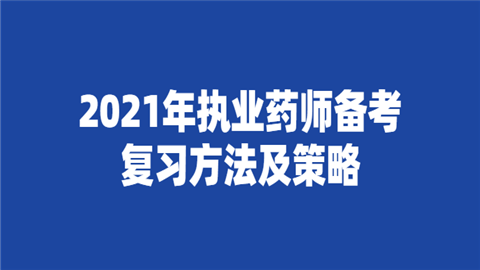 2021年执业药师备考
复习方法及策略